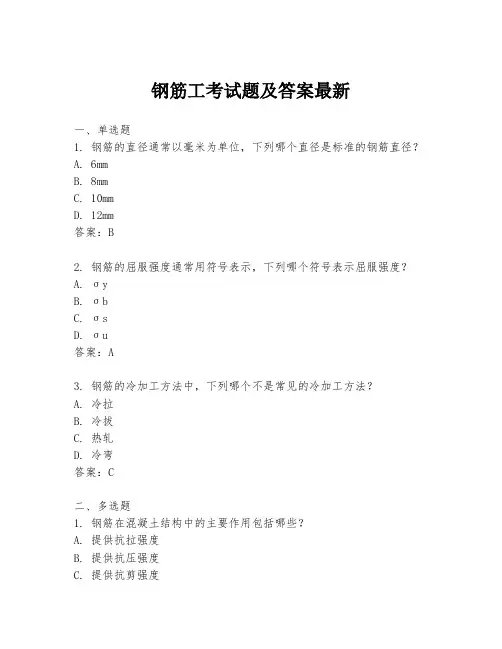 钢筋工考试题及答案最新

一、单选题

1. 钢筋的直径通常以毫米为单位，下列哪个直径是标准的钢筋直径？

A. 6mm

B. 8mm

C. 10mm

D. 12mm

答案：B

2. 钢筋的屈服强度通常用符号表示，下列哪个符号表示屈服强度？

A. σy

B. σb

C. σs

D. σu

答案：A

3. 钢筋的冷加工方法中，下列哪个不是常见的冷加工方法？

A. 冷拉

B. 冷拔

C. 热轧

D. 冷弯

答案：C

二、多选题

1. 钢筋在混凝土结构中的主要作用包括哪些？

A. 提供抗拉强度

B. 提供抗压强度

C. 提供抗剪强度